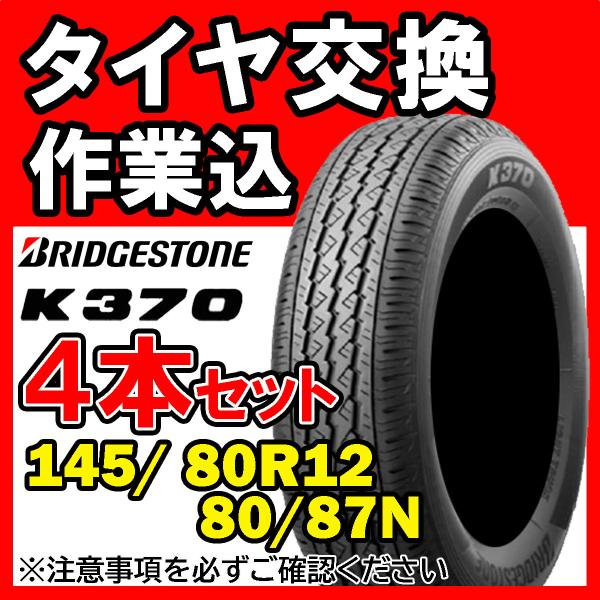 タイヤ交換
作業込

BRIDGESTONE
K370

4本セット
145/ 80R12
80/87N

※注意事項を必ずご確認ください

K370

BRIDGESTONE